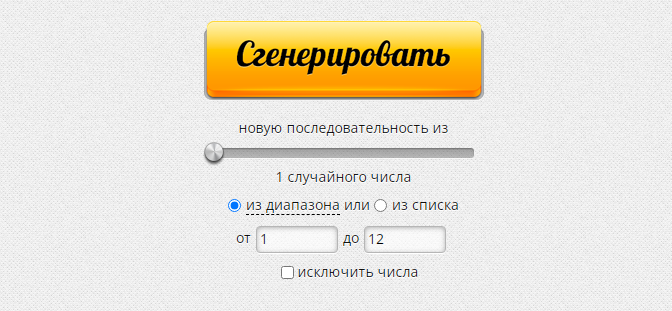 Сгенерировать

новую последовательность из

1 случайного числа

из диапазона или из списка

от 1 до 12

исключить числа